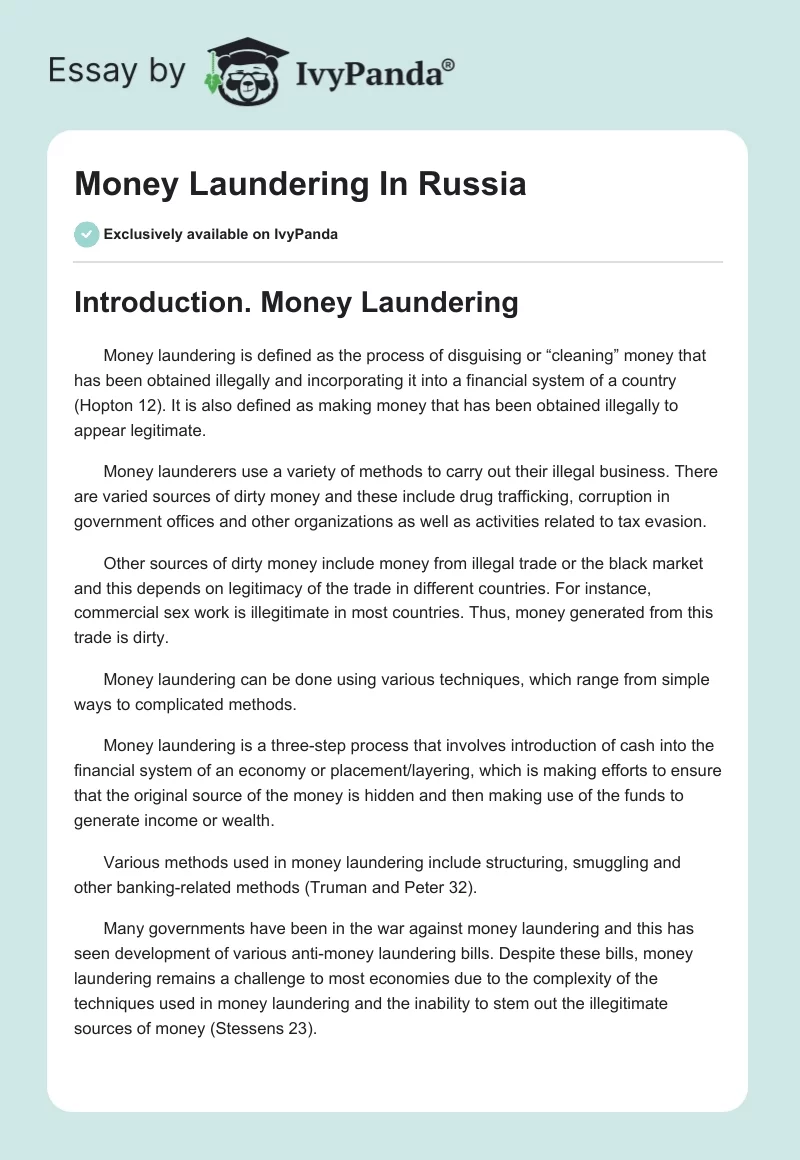 Essay by IvyPanda®

Money Laundering In Russia

Exclusively available on IvyPanda

Introduction. Money Laundering

Money laundering is defined as the process of disguising or “cleaning” money that has been obtained illegally and incorporating it into a financial system of a country (Hopton 12). It is also defined as making money that has been obtained illegally to appear legitimate.

Money launderers use a variety of methods to carry out their illegal business. There are varied sources of dirty money and these include drug trafficking, corruption in government offices and other organizations as well as activities related to tax evasion.

Other sources of dirty money include money from illegal trade or the black market and this depends on legitimacy of the trade in different countries. For instance, commercial sex work is illegitimate in most countries. Thus, money generated from this trade is dirty.

Money laundering can be done using various techniques, which range from simple ways to complicated methods.

Money laundering is a three-step process that involves introduction of cash into the financial system of an economy or placement/layering, which is making efforts to ensure that the original source of the money is hidden and then making use of the funds to generate income or wealth.

Various methods used in money laundering include structuring, smuggling and other banking-related methods (Truman and Peter 32).

Many governments have been in the war against money laundering and this has seen development of various anti-money laundering bills. Despite these bills, money laundering remains a challenge to most economies due to the complexity of the techniques used in money laundering and the inability to stem out the illegitimate sources of money (Stessens 23).